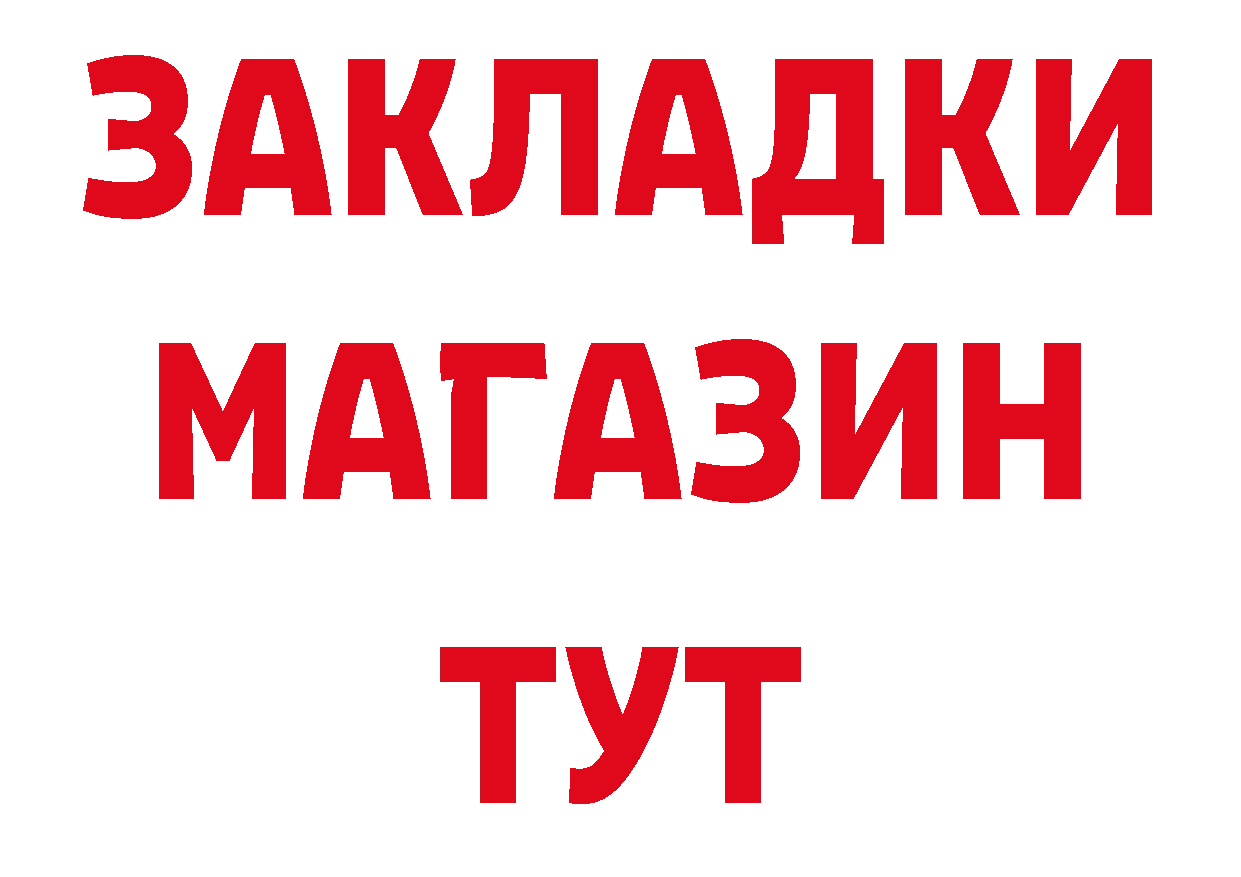 ЗАКЛАДКИ
МАГАЗИН
ТУТ